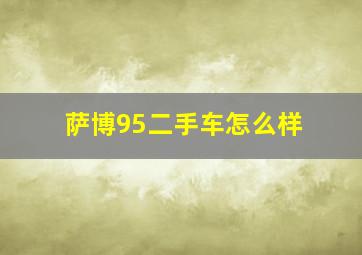 萨博95二手车怎么样